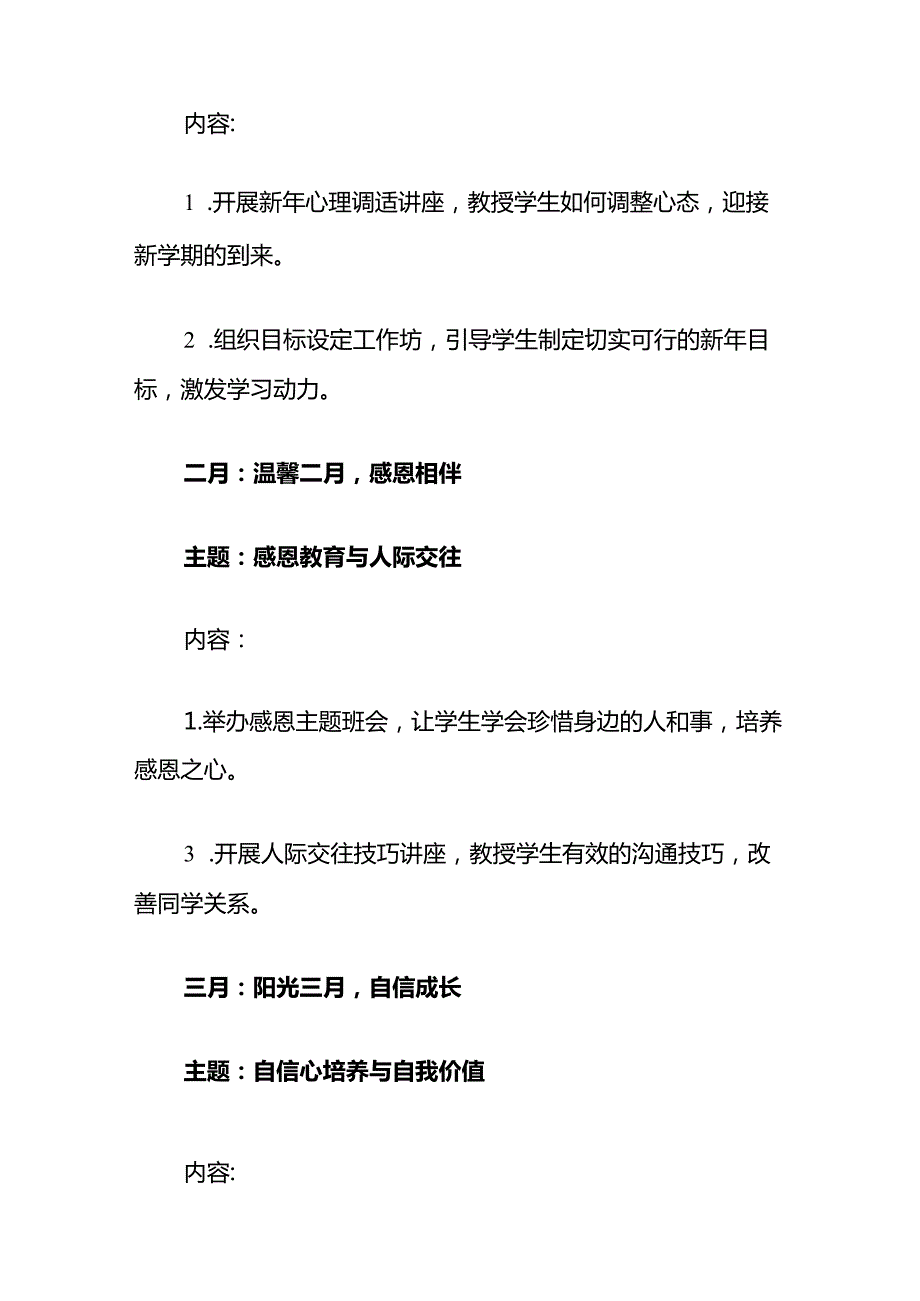 内容:

1 .开展新年心理调适讲座，教授学生如何调整心态，迎接新学期的到来。

2 .组织目标设定工作坊，引导学生制定切实可行的新年目标，激发学习动力。

二月：温馨二月，感恩相伴

主题：感恩教育与人际交往

内容：

1.举办感恩主题班会，让学生学会珍惜身边的人和事，培养感恩之心。

3 .开展人际交往技巧讲座，教授学生有效的沟通技巧，改善同学关系。

三月：阳光三月，自信成长

主题：自信心培养与自我价值

内容: